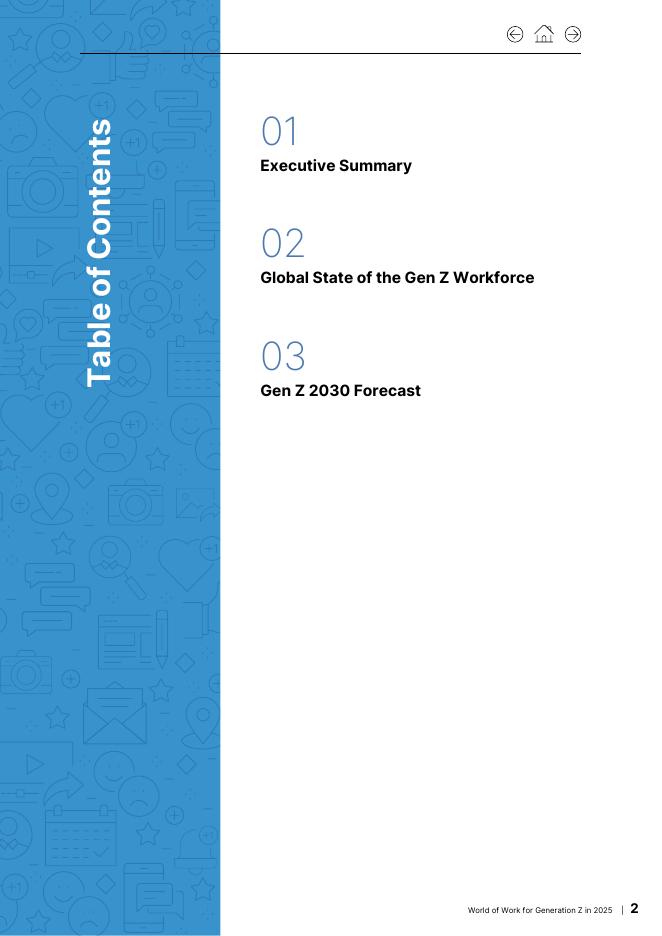 Table of Contents

01
Executive Summary

02
Global State of the Gen Z Workforce

03
Gen Z 2030 Forecast

World of Work for Generation Z in 2025 | 2